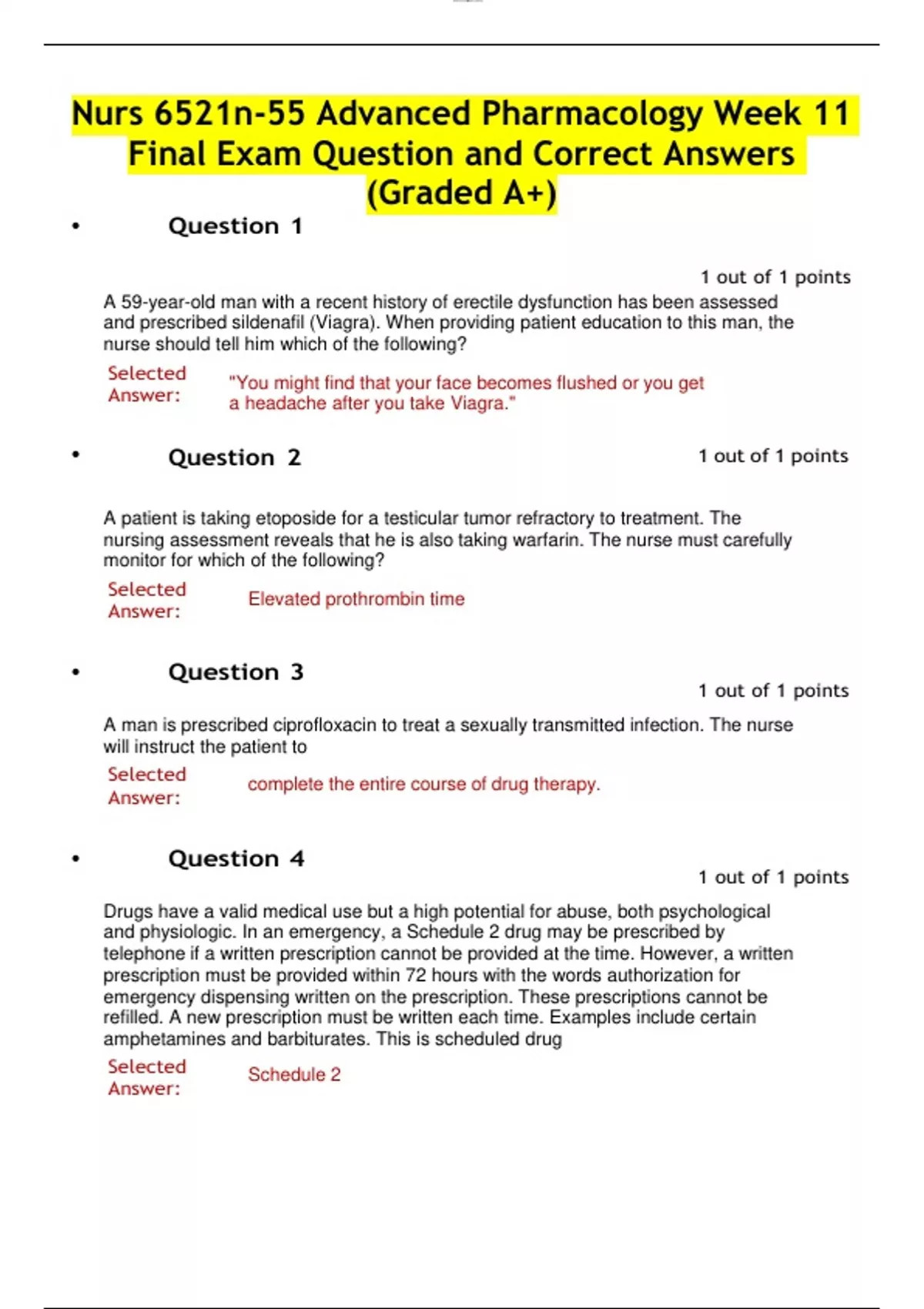 Nurs 6521n-55 Advanced Pharmacology Week 11 Final Exam Question and Correct Answers (Graded A+)

• Question 1

1 out of 1 points

A 59-year-old man with a recent history of erectile dysfunction has been assessed and prescribed sildenafil (Viagra). When providing patient education to this man, the nurse should tell him which of the following?

Selected Answer: "You might find that your face becomes flushed or you get a headache after you take Viagra."

• Question 2

1 out of 1 points

A patient is taking etoposide for a testicular tumor refractory to treatment. The nursing assessment reveals that he is also taking warfarin. The nurse must carefully monitor for which of the following?

Selected Answer: Elevated prothrombin time

• Question 3

1 out of 1 points

A man is prescribed ciprofloxacin to treat a sexually transmitted infection. The nurse will instruct the patient to

Selected Answer: complete the entire course of drug therapy.

• Question 4

1 out of 1 points

Drugs have a valid medical use but a high potential for abuse, both psychological and physiologic. In an emergency, a Schedule 2 drug may be prescribed by telephone if a written prescription cannot be provided at the time. However, a written prescription must be provided within 72 hours with the words authorization for emergency dispensing written on the prescription. These prescriptions cannot be refilled. A new prescription must be written each time. Examples include certain amphetamines and barbiturates. This is scheduled drug

Selected Answer: Schedule 2